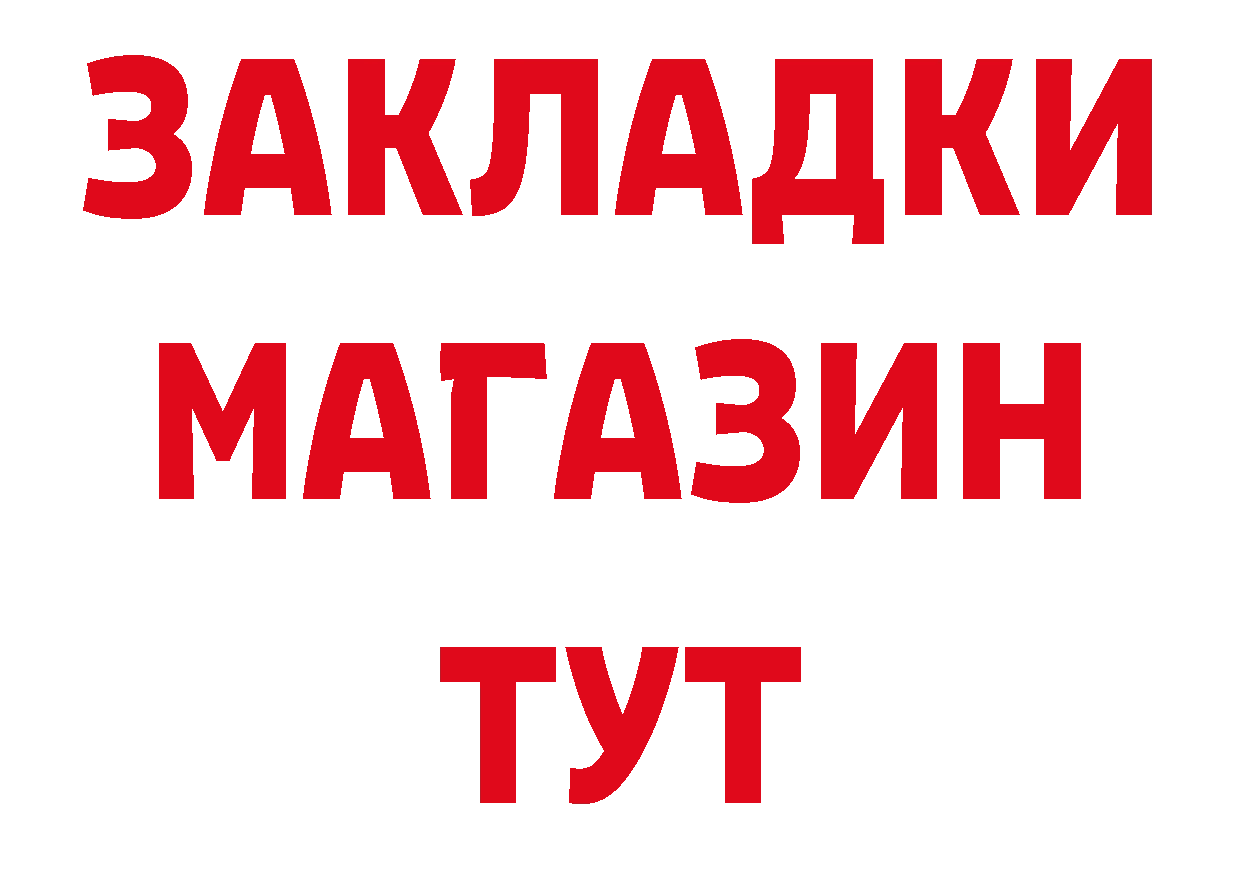 ЗАКЛАДКИ
МАГАЗИН
ТУТ